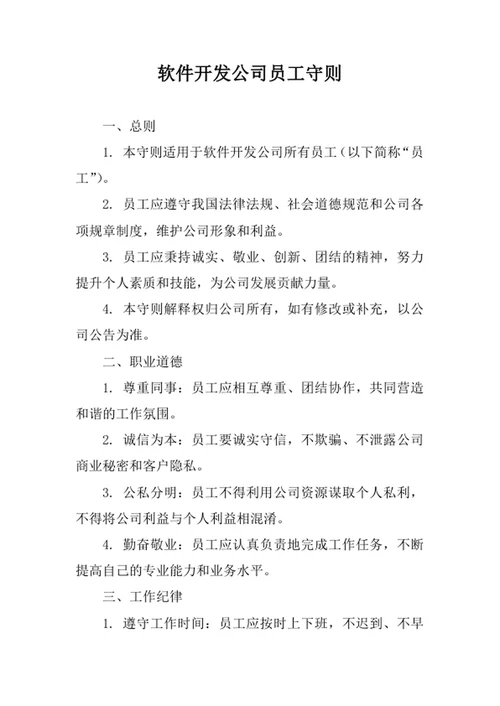 软件开发公司员工守则

一、总则

1. 本守则适用于软件开发公司所有员工（以下简称“员工”）。

2. 员工应遵守我国法律法规、社会道德规范和公司各项规章制度，维护公司形象和利益。

3. 员工应秉持诚实、敬业、创新、团结的精神，努力提升个人素质和技能，为公司发展贡献力量。

4. 本守则解释权归公司所有，如有修改或补充，以公司公告为准。

二、职业道德

1. 尊重同事：员工应相互尊重、团结协作，共同营造和谐的工作氛围。

2. 诚信为本：员工要诚实守信，不欺骗、不泄露公司商业秘密和客户隐私。

3. 公私分明：员工不得利用公司资源谋取个人私利，不得将公司利益与个人利益相混淆。

4. 勤奋敬业：员工应认真负责地完成工作任务，不断提高自己的专业能力和业务水平。

三、工作纪律

1. 遵守工作时间：员工应按时上下班，不迟到、不早